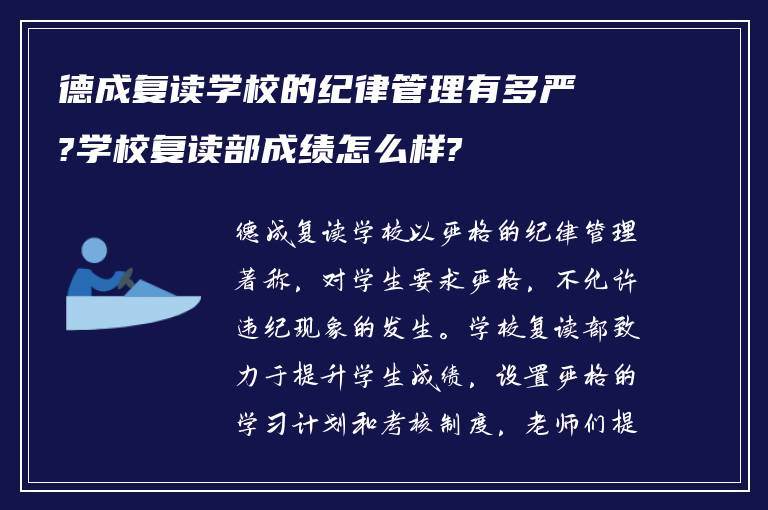 德成复读学校的纪律管理有多严?学校复读部成绩怎么样?

德成复读学校以严格的纪律管理著称，对学生要求严格，不允许违纪现象的发生。学校复读部致力于提升学生成绩，设置严格的学习计划和考核制度，老师们提